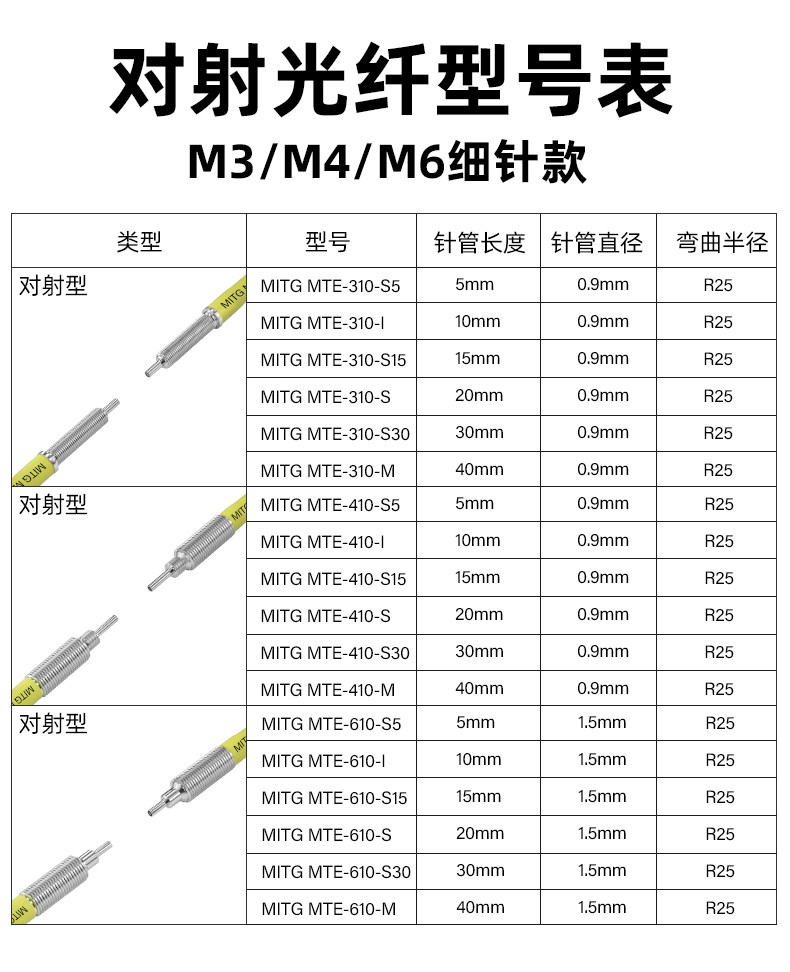 对射光纤型号表

M3/M4/M6细针款

| 类型 | 型号 | 针管长度 | 针管直径 | 弯曲半径 |
|---|---|---|---|---|
| 对射型 | MITG MTE-310-S5 | 5mm | 0.9mm | R25 |
| | MITG MTE-310-I | 10mm | 0.9mm | R25 |
| | MITG MTE-310-S15 | 15mm | 0.9mm | R25 |
| | MITG MTE-310-S | 20mm | 0.9mm | R25 |
| | MITG MTE-310-S30 | 30mm | 0.9mm | R25 |
| | MITG MTE-310-M | 40mm | 0.9mm | R25 |
| 对射型 | MITG MTE-410-S5 | 5mm | 0.9mm | R25 |
| | MITG MTE-410-I | 10mm | 0.9mm | R25 |
| | MITG MTE-410-S15 | 15mm | 0.9mm | R25 |
| | MITG MTE-410-S | 20mm | 0.9mm | R25 |
| | MITG MTE-410-S30 | 30mm | 0.9mm | R25 |
| | MITG MTE-410-M | 40mm | 0.9mm | R25 |
| 对射型 | MITG MTE-610-S5 | 5mm | 1.5mm | R25 |
| | MITG MTE-610-I | 10mm | 1.5mm | R25 |
| | MITG MTE-610-S15 | 15mm | 1.5mm | R25 |
| | MITG MTE-610-S | 20mm | 1.5mm | R25 |
| | MITG MTE-610-S30 | 30mm | 1.5mm | R25 |
| | MITG MTE-610-M | 40mm | 1.5mm | R25 |